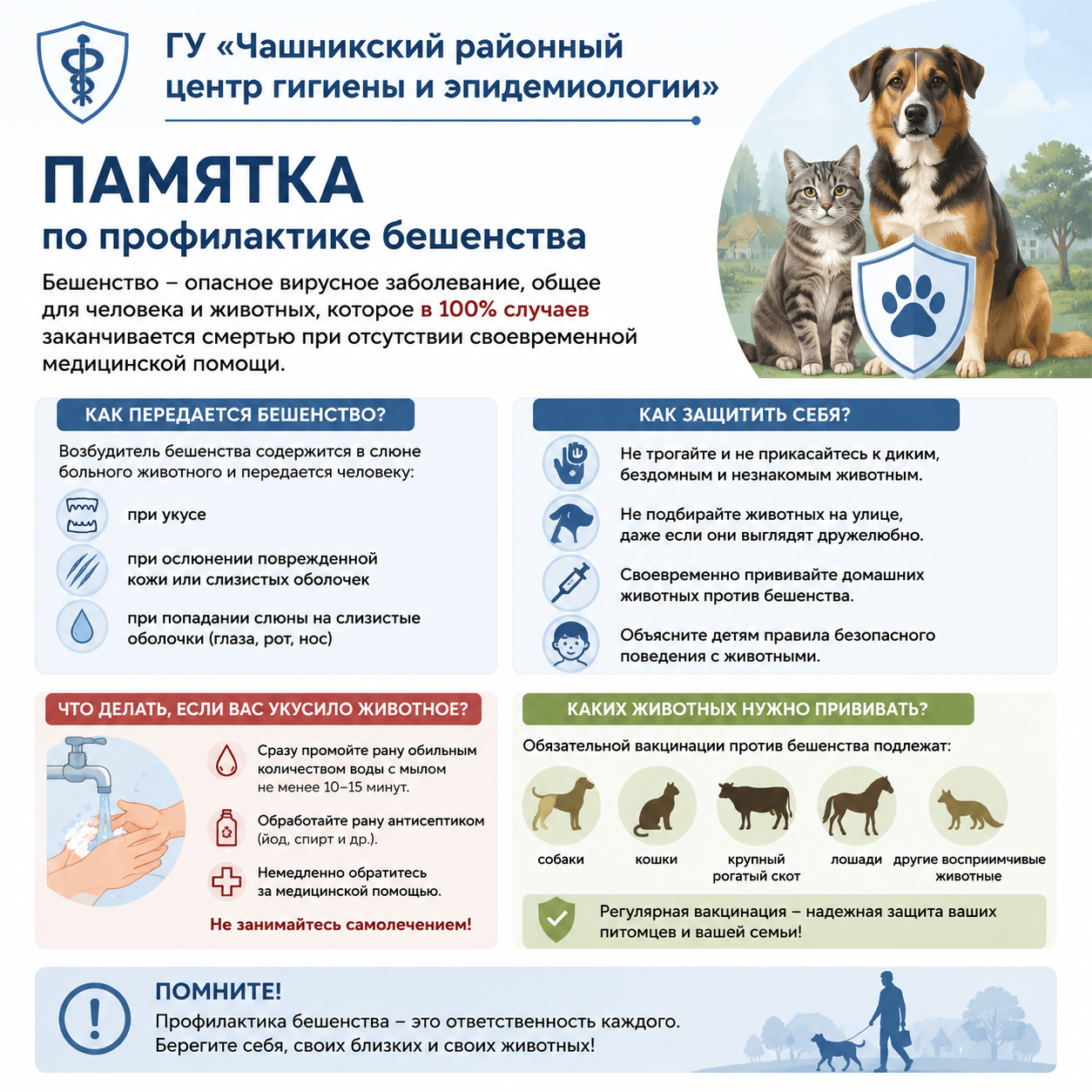 ГУ «Чашникский районный центр гигиены и эпидемиологии»

ПАМЯТКА
по профилактике бешенства

Бешенство – опасное вирусное заболевание, общее для человека и животных, которое в 100% случаев заканчивается смертью при отсутствии своевременной медицинской помощи.

КАК ПЕРЕДАЕТСЯ БЕШЕНСТВО?

Возбудитель бешенства содержится в слюне больного животного и передается человеку:

при укусе

при ослюнении поврежденной кожи или слизистых оболочек

при попадании слюны на слизистые оболочки (глаза, рот, нос)

КАК ЗАЩИТИТЬ СЕБЯ?

Не трогайте и не прикасайтесь к диким, бездомным и незнакомым животным.

Не подбирайте животных на улице, даже если они выглядят дружелюбно.

Своевременно прививайте домашних животных против бешенства.

Объясните детям правила безопасного поведения с животными.

ЧТО ДЕЛАТЬ, ЕСЛИ ВАС УКУСИЛО ЖИВОТНОЕ?

Сразу промойте рану обильным количеством воды с мылом не менее 10–15 минут.

Обработайте рану антисептиком (йод, спирт и др.).

Немедленно обратитесь за медицинской помощью.

Не занимайтесь самолечением!

КАКИХ ЖИВОТНЫХ НУЖНО ПРИВИВАТЬ?

Обязательной вакцинации против бешенства подлежат:

собаки
кошки
крупный рогатый скот
лошади
другие восприимчивые животные

Регулярная вакцинация – надежная защита ваших питомцев и вашей семьи!

ПОМНИТЕ!
Профилактика бешенства – это ответственность каждого.
Берегите себя, своих близких и своих животных!